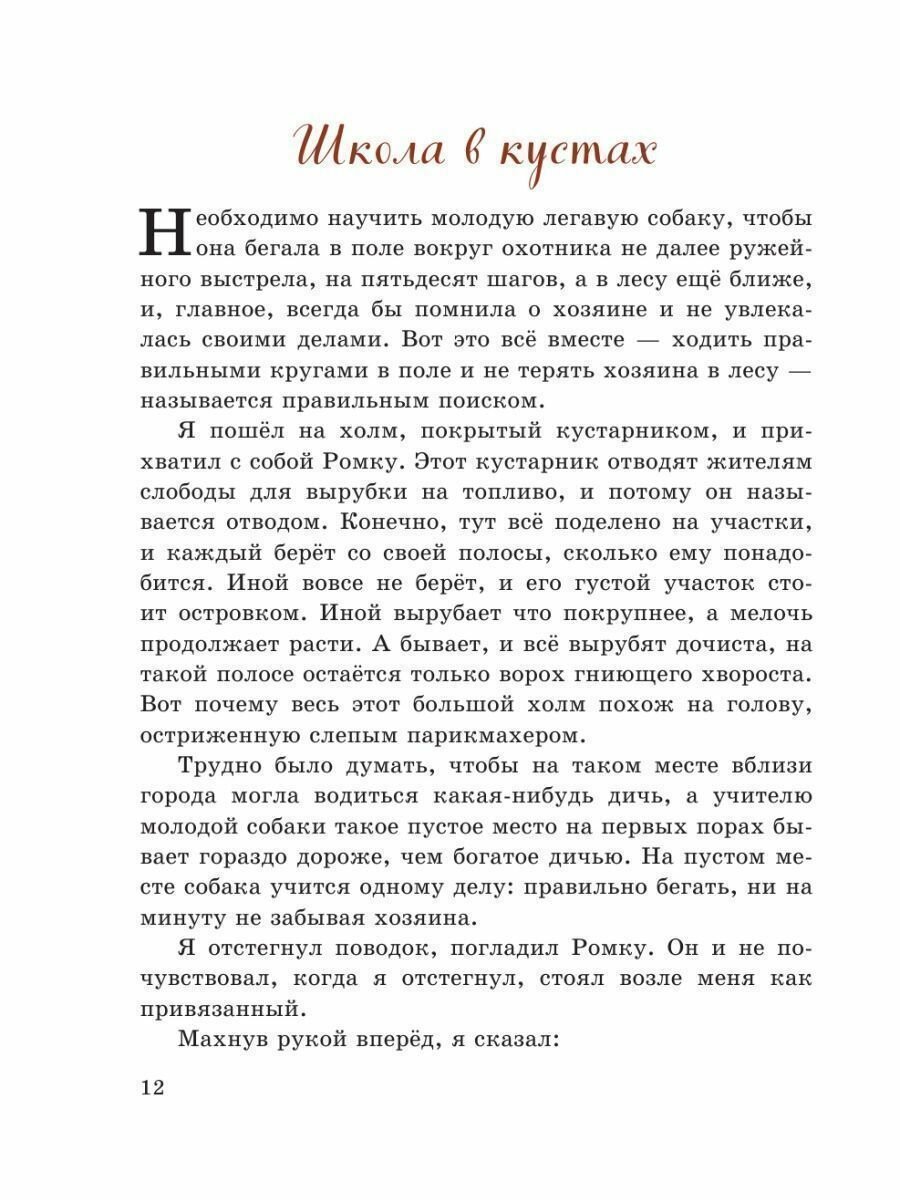 Школа в кустах

Необходимо научить молодую легавую собаку, чтобы она бегала в поле вокруг охотника не далее ружейного выстрела, на пятьдесят шагов, а в лесу ещё ближе, и, главное, всегда бы помнила о хозяине и не увлекалась своими делами. Вот это всё вместе — ходить правильными кругами в поле и не терять хозяина в лесу — называется правильным поиском.

Я пошёл на холм, покрытый кустарником, и прихватил с собой Ромку. Этот кустарник отводят жителям слободы для вырубки на топливо, и потому он называется отводом. Конечно, тут всё поделено на участки, и каждый берёт со своей полосы, сколько ему понадобится. Иной вовсе не берёт, и его густой участок стоит островком. Иной вырубает что покрупнее, а мелочь продолжает расти. А бывает, и всё вырубят дочиста, на такой полосе остаётся только ворох гниющего хвороста. Вот почему весь этот большой холм похож на голову, остриженную слепым парикмахером.

Трудно было думать, чтобы на таком месте вблизи города могла водиться какая-нибудь дичь, а учителю молодой собаки такое пустое место на первых порах бывает гораздо дороже, чем богатое дичью. На пустом месте собака учится одному делу: правильно бегать, ни на минуту не забывая хозяина.

Я отстегнул поводок, погладил Ромку. Он и не почувствовал, когда я отстегнул, стоял возле меня как привязанный.

Махнув рукой вперёд, я сказал:

12